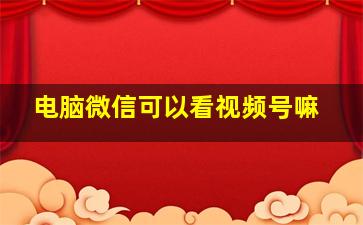 电脑微信可以看视频号嘛